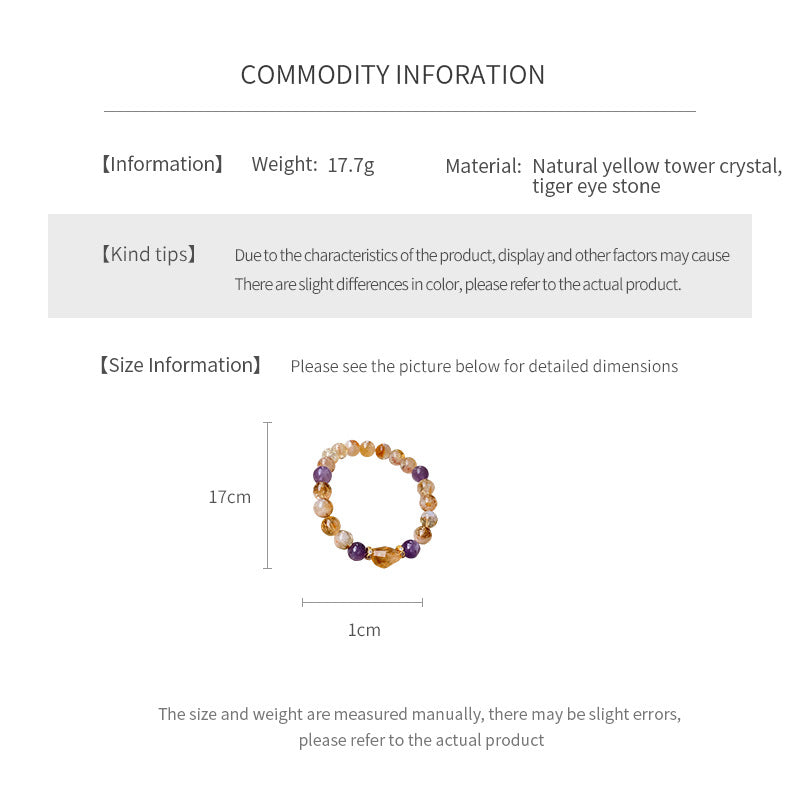 COMMODITY INFORATION

【Information】 Weight: 17.7g

Material: Natural yellow tower crystal, tiger eye stone

【Kind tips】 Due to the characteristics of the product, display and other factors may cause There are slight differences in color, please refer to the actual product.

【Size Information】 Please see the picture below for detailed dimensions

17cm

1cm

The size and weight are measured manually, there may be slight errors, please refer to the actual product